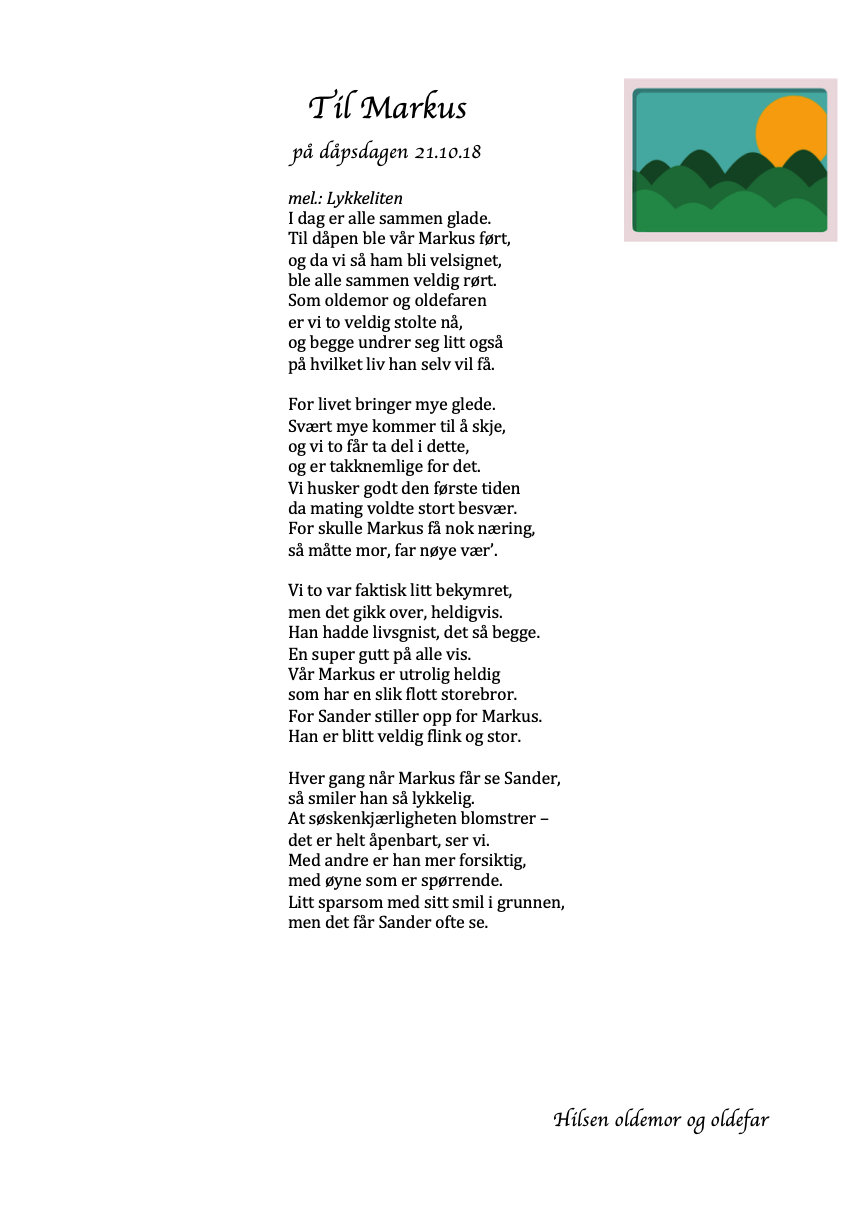 Til Markus

på dåpsdagen 21.10.18

mel.: Lykkeliten
I dag er alle sammen glade.
Til dåpen ble vår Markus ført,
og da vi så ham bli velsignet,
ble alle sammen veldig rørt.
Som oldemor og oldefaren
er vi to veldig stolte nå,
og begge undrer seg litt også
på hvilket liv han selv vil få.

For livet bringer mye glede.
Svært mye kommer til å skje,
og vi to får ta del i dette,
og er takknemlige for det.
Vi husker godt den første tiden
da mating voldte stort besvær.
For skulle Markus få nok næring,
så måtte mor, far nøye vær'.

Vi to var faktisk litt bekymret,
men det gikk over, heldigvis.
Han hadde livsgnist, det så begge.
En super gutt på alle vis.
Vår Markus er utrolig heldig
som har en slik flott storebror.
For Sander stiller opp for Markus.
Han er blitt veldig flink og stor.

Hver gang når Markus får se Sander,
så smiler han så lykkelig.
At søskenkjærligheten blomstrer –
det er helt åpenbart, ser vi.
Med andre er han mer forsiktig,
med øyne som er spørrende.
Litt sparsom med sitt smil i grunnen,
men det får Sander ofte se.

Hilsen oldemor og oldefar